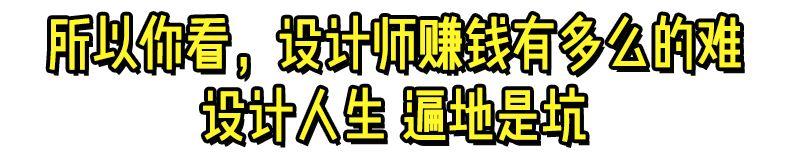 所以你看，设计师赚钱有多么的难
设计人生 遍地是坑